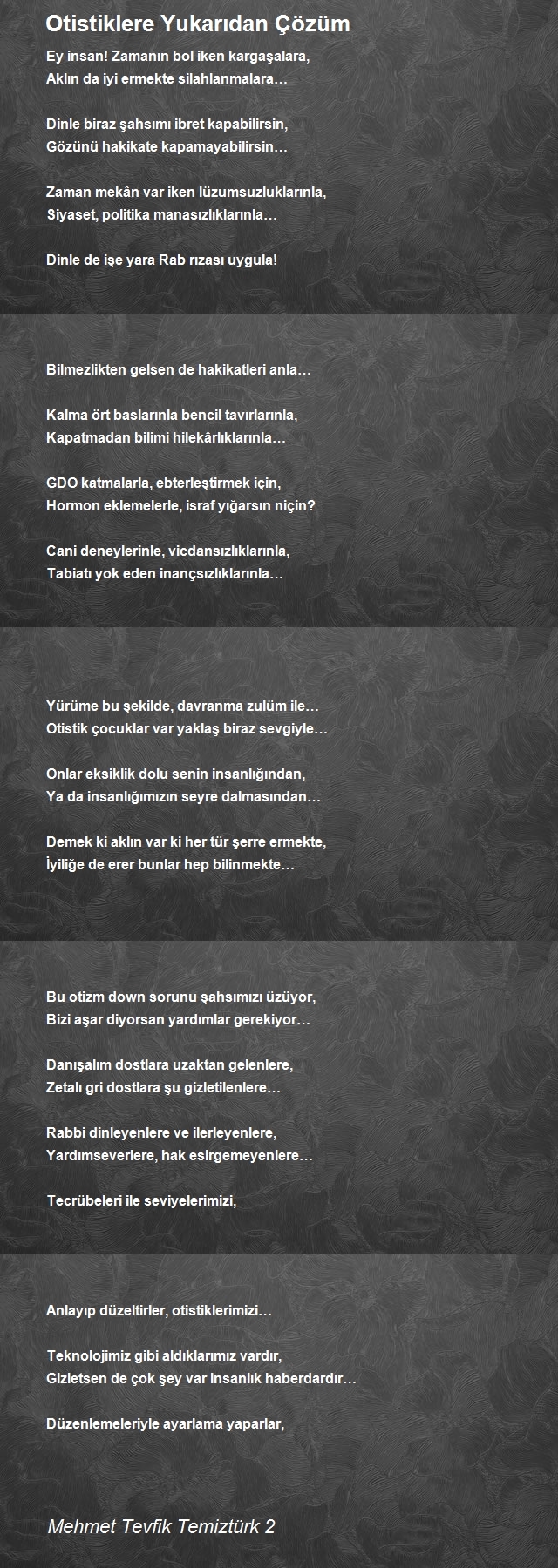 Otistiklere Yukarıdan Çözüm

Ey insan! Zamanın bol iken kargaşalara,
Aklın da iyi ermekte silahlanmalara…

Dinle biraz şahsımı ibret kapabilirsin,
Gözünü hakikate kapamayabilirsin…

Zaman mekân var iken lüzumsuzluklarınla,
Siyaset, politika manasızlıklarınla…

Dinle de işe yara Rab rızası uygula!

Bilmezlikten gelsen de hakikatleri anla…

Kalma ört baslarınla bencil tavırlarınla,
Kapatmadan bilimi hilekârlıklarınla…

GDO katmalarla, ebterleştirmek için,
Hormon eklemelerle, israf yığarsın niçin?

Cani deneylerinle, vicdansızlıklarınla,
Tabiatı yok eden inançsızlıklarınla…

Yürüme bu şekilde, davranma zulüm ile…
Otistik çocuklar var yaklaş biraz sevgiyle…

Onlar eksiklik dolu senin insanlığından,
Ya da insanlığımızın seyre dalmasından…

Demek ki aklın var ki her tür şerre ermekte,
İyiliğe de erer bunlar hep bilinmekte…

Bu otizm down sorunu şahsımızı üzüyor,
Bizi aşar diyorsan yardımlar gerekiyor…

Danışalım dostlara uzaktan gelenlere,
Zetalı gri dostlara şu gizletilenlere…

Rabbi dinleyenlere ve ilerleyenlere,
Yardımseverlere, hak esirgemeyenlere…

Tecrübeleri ile seviyelerimizi,

Anlayıp düzeltirler, otistiklerimizi…

Teknolojimiz gibi aldıklarımız vardır,
Gizletsen de çok şey var insanlık haberdardır…

Düzenlemeleriyle ayarlama yaparlar,

Mehmet Tevfik Temiztürk 2